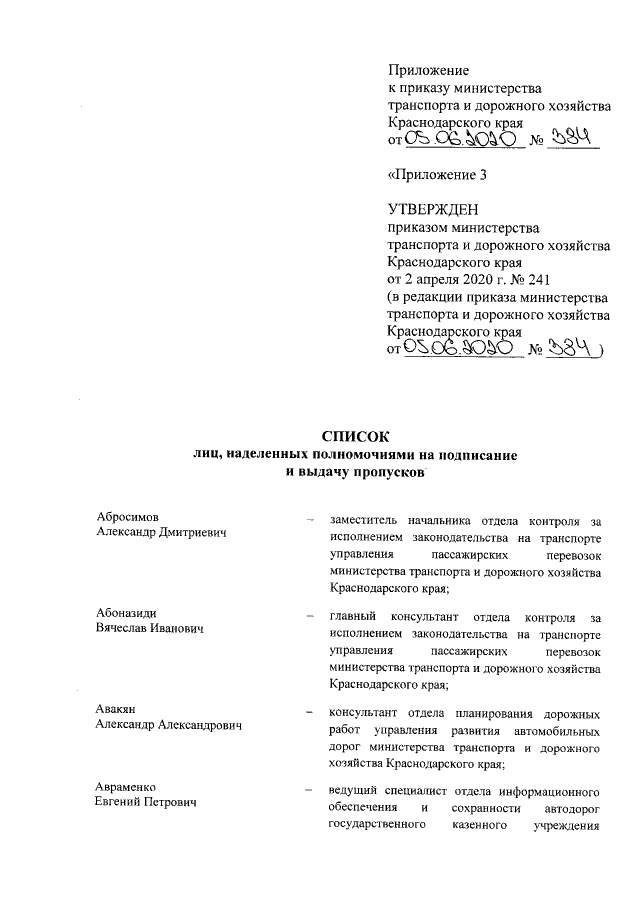 Приложение
к приказу министерства
транспорта и дорожного хозяйства
Краснодарского края
от 05.06.2020 № 384

«Приложение 3

УТВЕРЖДЕН
приказом министерства
транспорта и дорожного хозяйства
Краснодарского края
от 2 апреля 2020 г. № 241
(в редакции приказа министерства
транспорта и дорожного хозяйства
Краснодарского края
от 05.06.2020 № 384)

СПИСОК
лиц, наделенных полномочиями на подписание
и выдачу пропусков

Абросимов
Александр Дмитриевич – заместитель начальника отдела контроля за исполнением законодательства на транспорте управления пассажирских перевозок министерства транспорта и дорожного хозяйства Краснодарского края;

Абоназиди
Вячеслав Иванович – главный консультант отдела контроля за исполнением законодательства на транспорте управления пассажирских перевозок министерства транспорта и дорожного хозяйства Краснодарского края;

Авакян
Александр Александрович – консультант отдела планирования дорожных работ управления развития автомобильных дорог министерства транспорта и дорожного хозяйства Краснодарского края;

Авраменко
Евгений Петрович – ведущий специалист отдела информационного обеспечения и сохранности автодорог государственного казенного учреждения